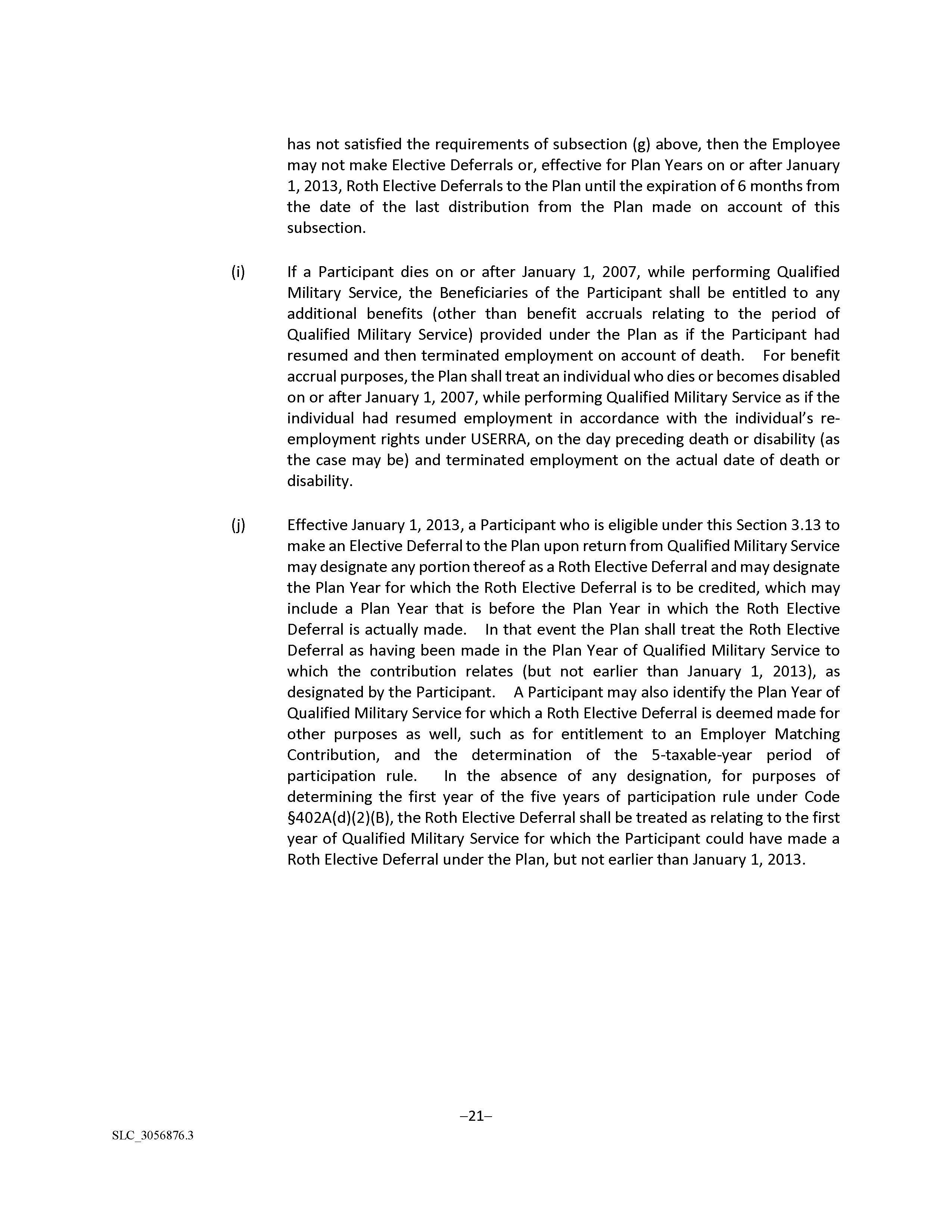 has not satisfied the requirements of subsection (g) above, then the Employee may not make Elective Deferrals or, effective for Plan Years on or after January 1, 2013, Roth Elective Deferrals to the Plan until the expiration of 6 months from the date of the last distribution from the Plan made on account of this subsection.

(i) If a Participant dies on or after January 1, 2007, while performing Qualified Military Service, the Beneficiaries of the Participant shall be entitled to any additional benefits (other than benefit accruals relating to the period of Qualified Military Service) provided under the Plan as if the Participant had resumed and then terminated employment on account of death. For benefit accrual purposes, the Plan shall treat an individual who dies or becomes disabled on or after January 1, 2007, while performing Qualified Military Service as if the individual had resumed employment in accordance with the individual's re-employment rights under USERRA, on the day preceding death or disability (as the case may be) and terminated employment on the actual date of death or disability.

(j) Effective January 1, 2013, a Participant who is eligible under this Section 3.13 to make an Elective Deferral to the Plan upon return from Qualified Military Service may designate any portion thereof as a Roth Elective Deferral and may designate the Plan Year for which the Roth Elective Deferral is to be credited, which may include a Plan Year that is before the Plan Year in which the Roth Elective Deferral is actually made. In that event the Plan shall treat the Roth Elective Deferral as having been made in the Plan Year of Qualified Military Service to which the contribution relates (but not earlier than January 1, 2013), as designated by the Participant. A Participant may also identify the Plan Year of Qualified Military Service for which a Roth Elective Deferral is deemed made for other purposes as well, such as for entitlement to an Employer Matching Contribution, and the determination of the 5-taxable-year period of participation rule. In the absence of any designation, for purposes of determining the first year of the five years of participation rule under Code §402A(d)(2)(B), the Roth Elective Deferral shall be treated as relating to the first year of Qualified Military Service for which the Participant could have made a Roth Elective Deferral under the Plan, but not earlier than January 1, 2013.

–21–

SLC_3056876.3